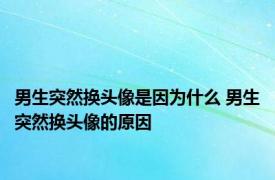 男生突然换头像是因为什么 男生突然换头像的原因